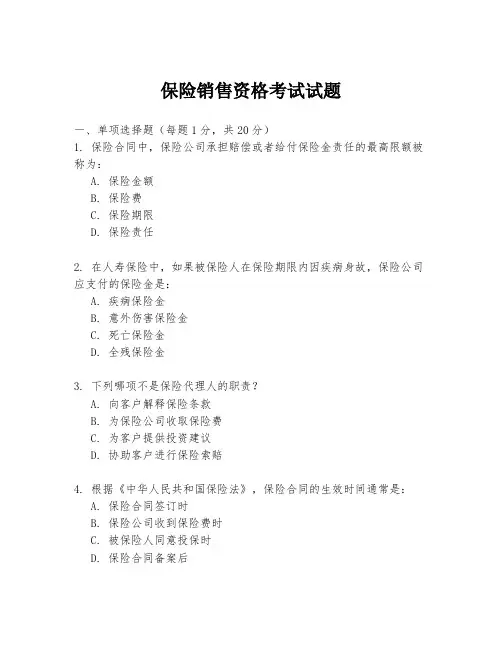 保险销售资格考试试题

一、单项选择题（每题1分，共20分）

1. 保险合同中，保险公司承担赔偿或者给付保险金责任的最高限额被称为：

A. 保险金额
B. 保险费
C. 保险期限
D. 保险责任

2. 在人寿保险中，如果被保险人在保险期限内因疾病身故，保险公司应支付的保险金是：

A. 疾病保险金
B. 意外伤害保险金
C. 死亡保险金
D. 全残保险金

3. 下列哪项不是保险代理人的职责？

A. 向客户解释保险条款
B. 为保险公司收取保险费
C. 为客户提供投资建议
D. 协助客户进行保险索赔

4. 根据《中华人民共和国保险法》，保险合同的生效时间通常是：

A. 保险合同签订时
B. 保险公司收到保险费时
C. 被保险人同意投保时
D. 保险合同备案后